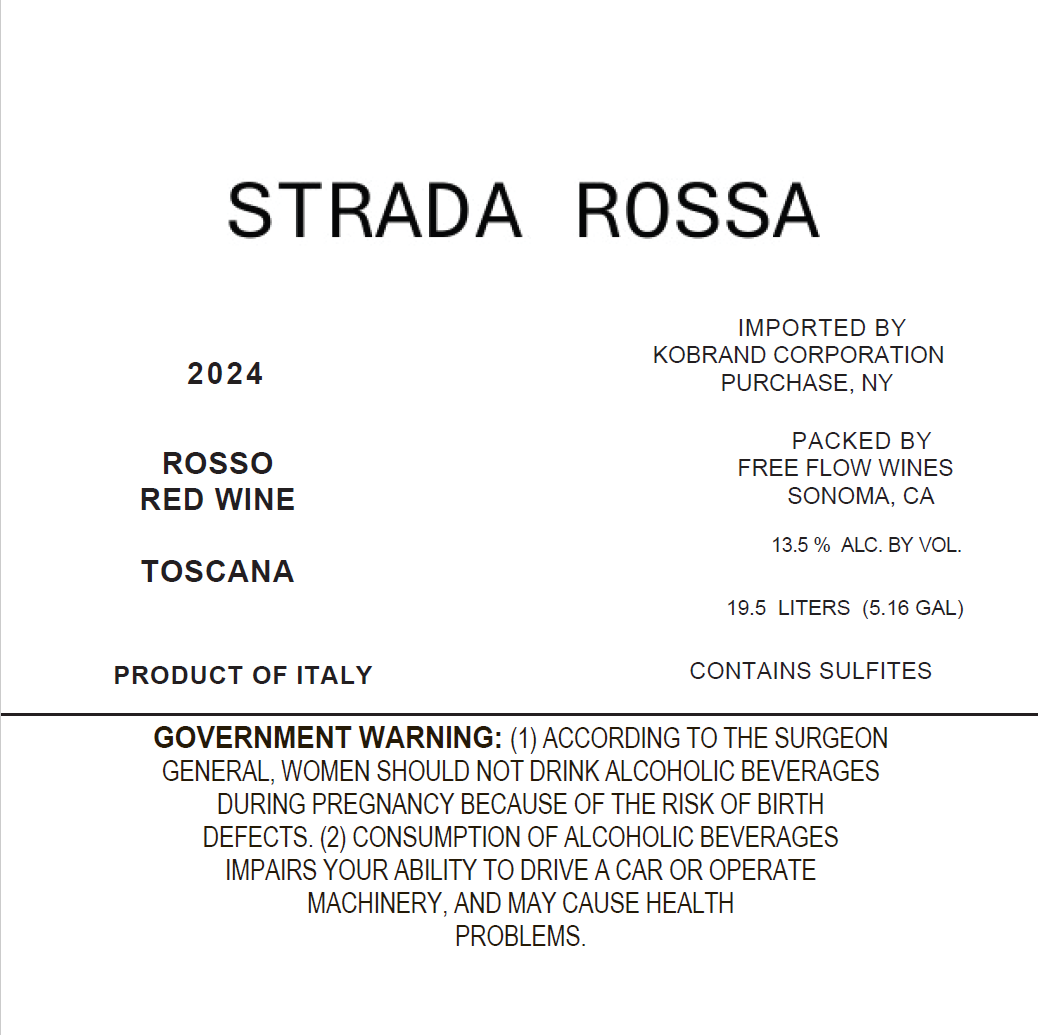 STRADA ROSSA

2024

ROSSO
RED WINE

TOSCANA

PRODUCT OF ITALY

IMPORTED BY
KOBRAND CORPORATION
PURCHASE, NY

PACKED BY
FREE FLOW WINES
SONOMA, CA

13.5 % ALC. BY VOL.

19.5 LITERS (5.16 GAL)

CONTAINS SULFITES

GOVERNMENT WARNING: (1) ACCORDING TO THE SURGEON GENERAL, WOMEN SHOULD NOT DRINK ALCOHOLIC BEVERAGES DURING PREGNANCY BECAUSE OF THE RISK OF BIRTH DEFECTS. (2) CONSUMPTION OF ALCOHOLIC BEVERAGES IMPAIRS YOUR ABILITY TO DRIVE A CAR OR OPERATE MACHINERY, AND MAY CAUSE HEALTH PROBLEMS.